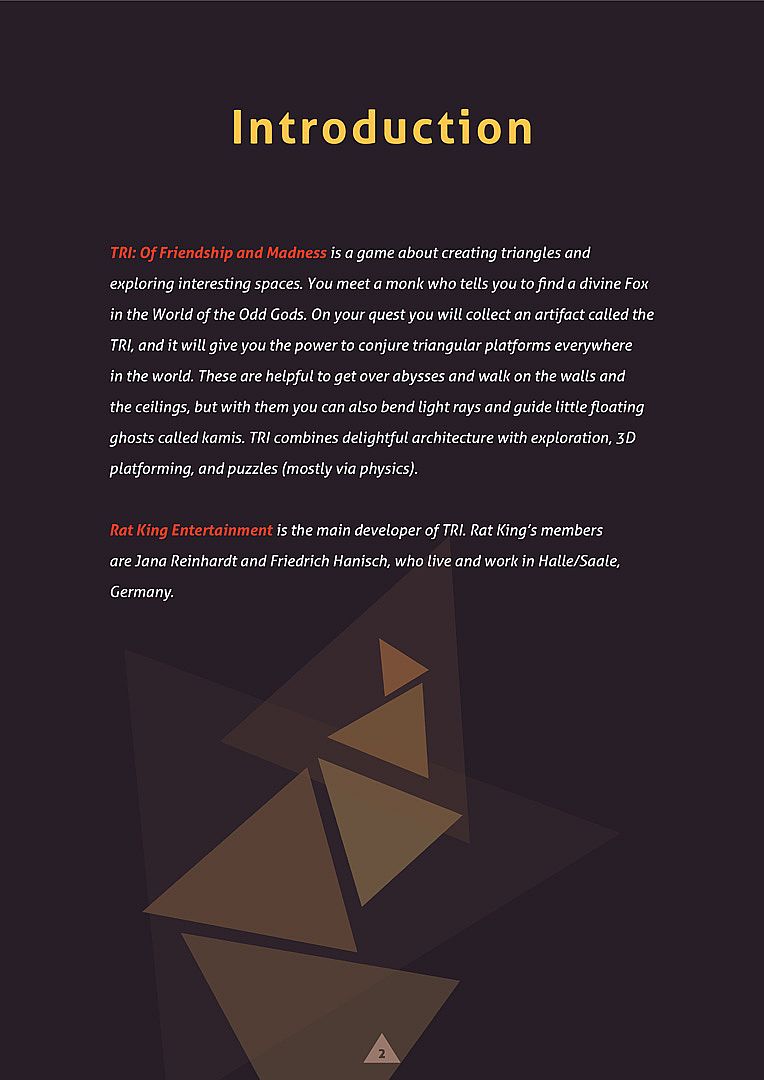 Introduction

TRI: Of Friendship and Madness is a game about creating triangles and exploring interesting spaces. You meet a monk who tells you to find a divine Fox in the World of the Odd Gods. On your quest you will collect an artifact called the TRI, and it will give you the power to conjure triangular platforms everywhere in the world. These are helpful to get over abysses and walk on the walls and the ceilings, but with them you can also bend light rays and guide little floating ghosts called kamis. TRI combines delightful architecture with exploration, 3D platforming, and puzzles (mostly via physics).

Rat King Entertainment is the main developer of TRI. Rat King's members are Jana Reinhardt and Friedrich Hanisch, who live and work in Halle/Saale, Germany.

2